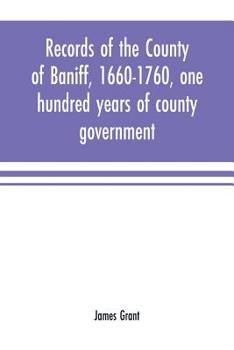 Records of the County of Baniff, 1660-1760, one hundred years of county government

James Grant